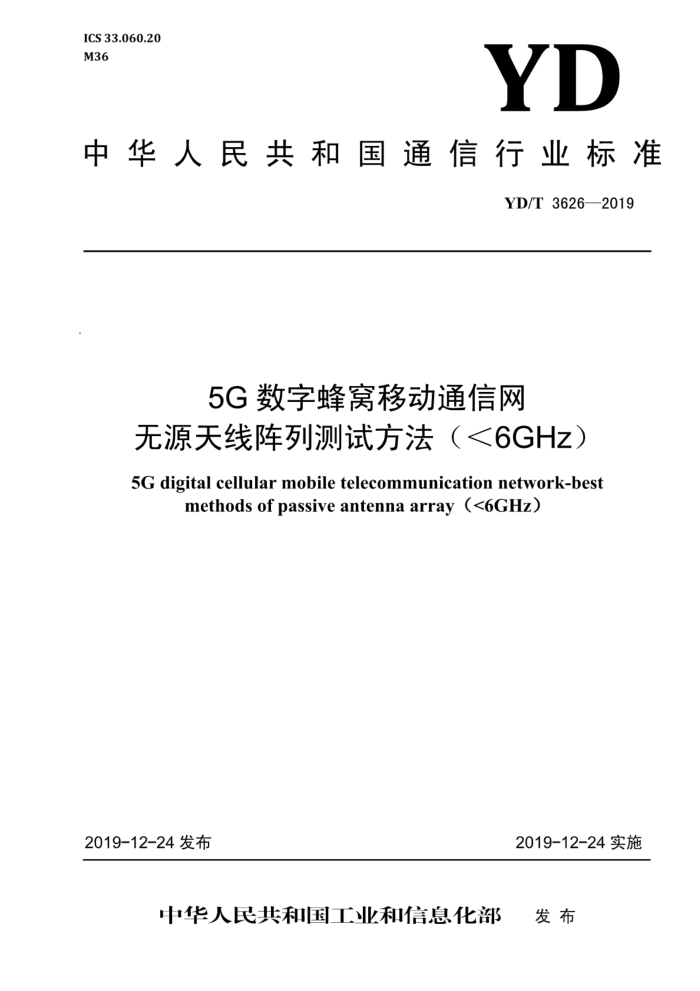 ICS 33.060.20
M36

YD

中华人民共和国通信行业标准

YD/T 3626—2019

5G 数字蜂窝移动通信网
无源天线阵列测试方法（＜6GHz）

5G digital cellular mobile telecommunication network-best methods of passive antenna array（<6GHz）

2019-12-24 发布

2019-12-24 实施

中华人民共和国工业和信息化部　发布